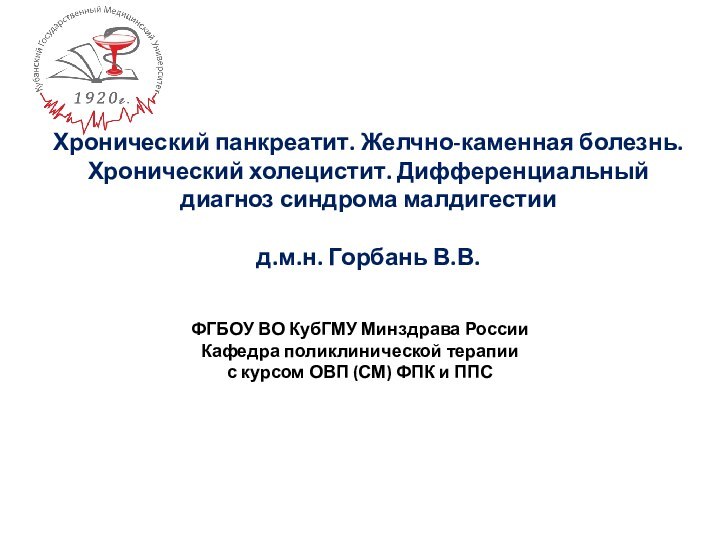 Кубанский Государственный Медицинский Университет
1920г.

Хронический панкреатит. Желчно-каменная болезнь. Хронический холецистит. Дифференциальный диагноз синдрома малдигестии

д.м.н. Горбань В.В.

ФГБОУ ВО КубГМУ Минздрава России
Кафедра поликлинической терапии
с курсом ОВП (СМ) ФПК и ППС